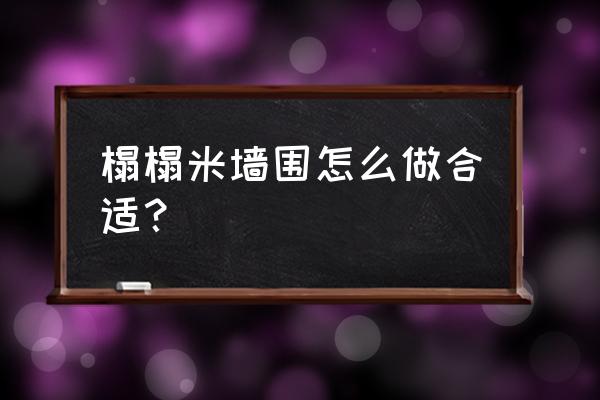 榻榻米墙围怎么做合适？